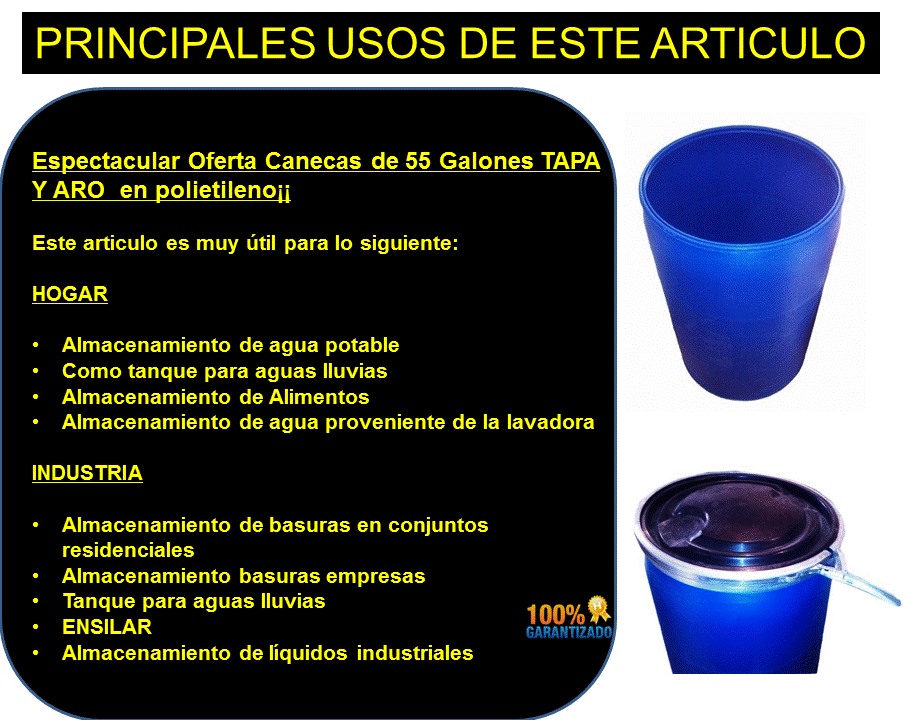 PRINCIPALES USOS DE ESTE ARTICULO

Espectacular Oferta Canecas de 55 Galones TAPA Y ARO en polietileno¡¡

Este articulo es muy útil para lo siguiente:

HOGAR

• Almacenamiento de agua potable
• Como tanque para aguas lluvias
• Almacenamiento de Alimentos
• Almacenamiento de agua proveniente de la lavadora

INDUSTRIA

• Almacenamiento de basuras en conjuntos residenciales
• Almacenamiento basuras empresas
• Tanque para aguas lluvias
• ENSILAR
• Almacenamiento de líquidos industriales

100%
GARANTIZADO